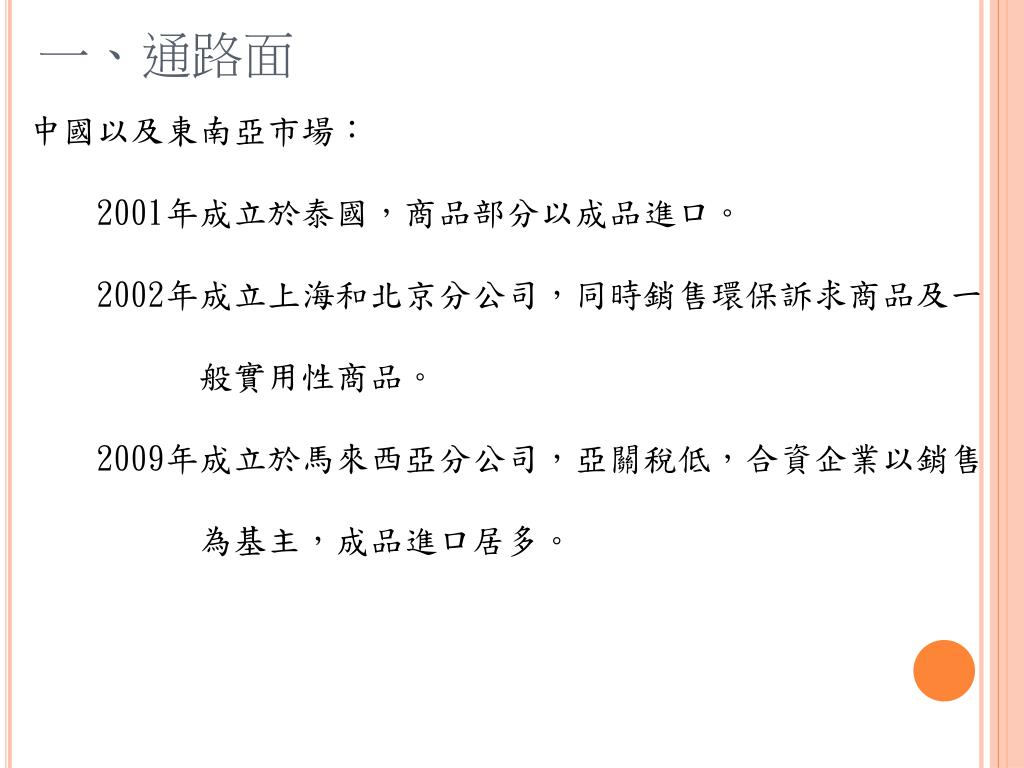 一、通路面

中國以及東南亞市場：

2001年成立於泰國，商品部分以成品進口。

2002年成立上海和北京分公司，同時銷售環保訴求商品及一般實用性商品。

2009年成立於馬來西亞分公司，亞關稅低，合資企業以銷售為基主，成品進口居多。